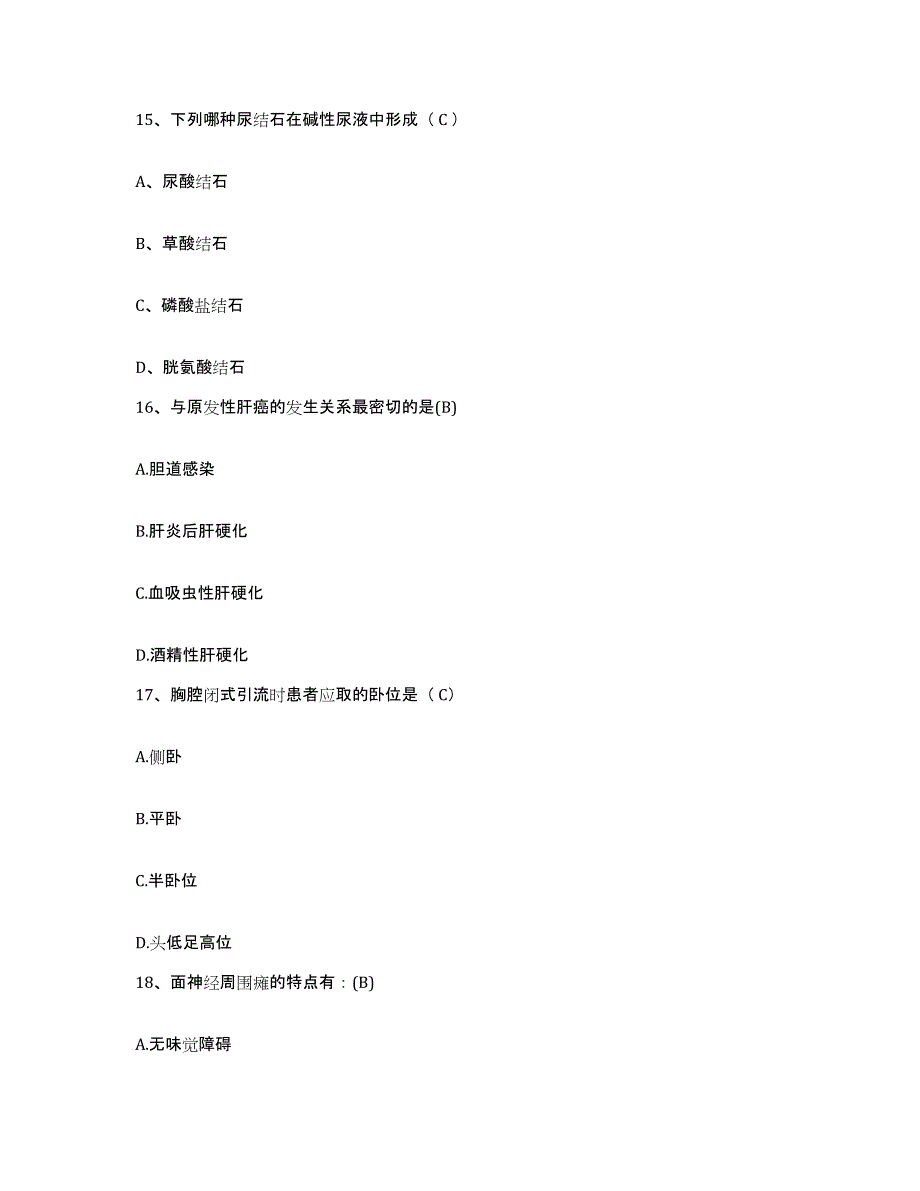 15、下列哪种尿结石在碱性尿液中形成（C）

A、尿酸结石

B、草酸结石

C、磷酸盐结石

D、胱氨酸结石

16、与原发性肝癌的发生关系最密切的是(B)

A.胆道感染

B.肝炎后肝硬化

C.血吸虫性肝硬化

D.酒精性肝硬化

17、胸腔闭式引流时患者应取的卧位是（C）

A.侧卧

B.平卧

C.半卧位

D.头低足高位

18、面神经周围瘫的特点有：(B)

A.无味觉障碍